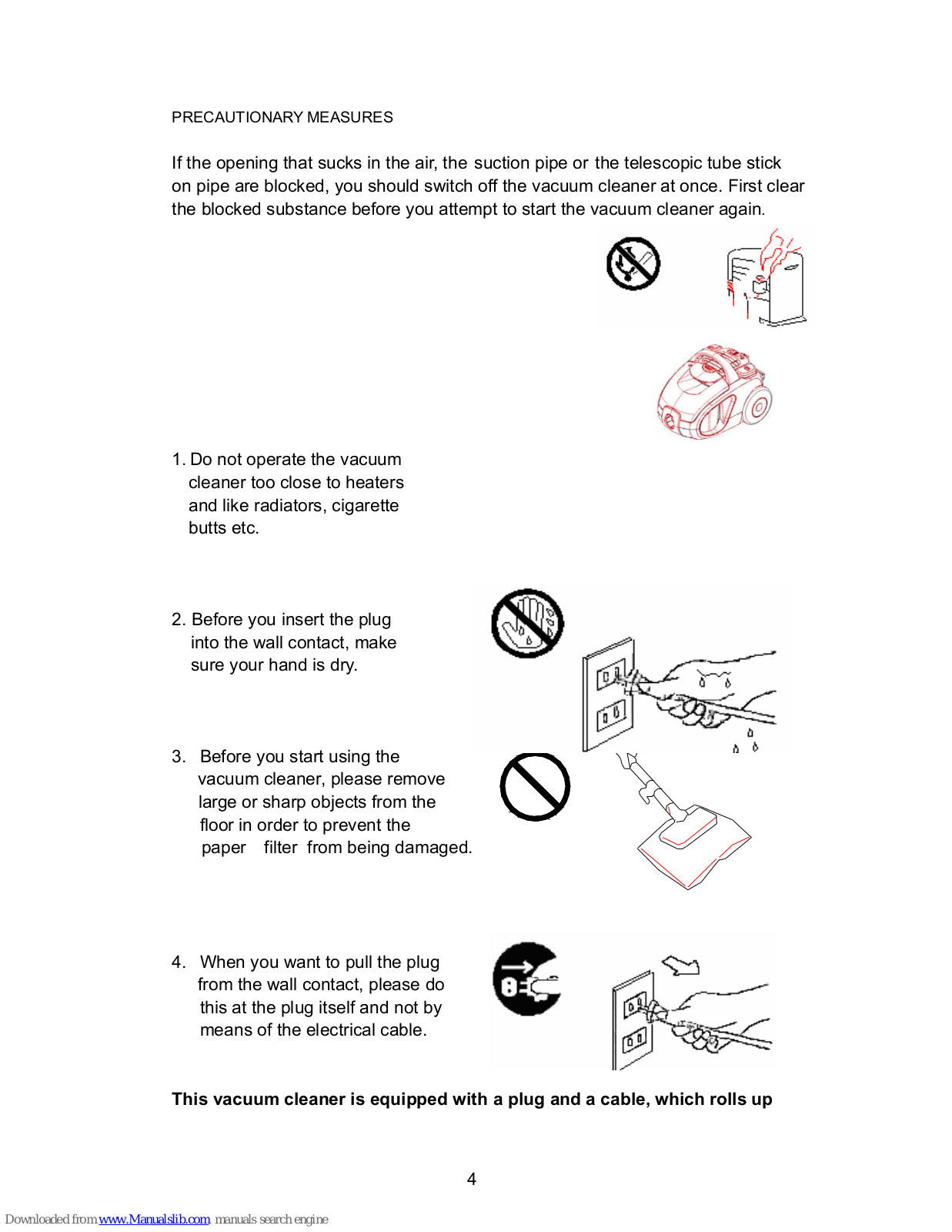 PRECAUTIONARY MEASURES

If the opening that sucks in the air, the suction pipe or the telescopic tube stick on pipe are blocked, you should switch off the vacuum cleaner at once. First clear the blocked substance before you attempt to start the vacuum cleaner again.

1. Do not operate the vacuum cleaner too close to heaters and like radiators, cigarette butts etc.

2. Before you insert the plug into the wall contact, make sure your hand is dry.

3. Before you start using the vacuum cleaner, please remove large or sharp objects from the floor in order to prevent the paper filter from being damaged.

4. When you want to pull the plug from the wall contact, please do this at the plug itself and not by means of the electrical cable.

**This vacuum cleaner is equipped with a plug and a cable, which rolls up**

4

Downloaded from www.Manualslib.com manuals search engine